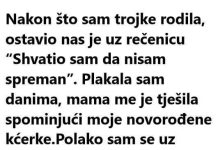 Nakon što sam trojke rodila, ostavio nas je uz rečenicu “Shvatio sam da nisam spreman”. Plakala sam danima, mama me je tješila spominjući moje novorođene kćerke.Polako sam se uz